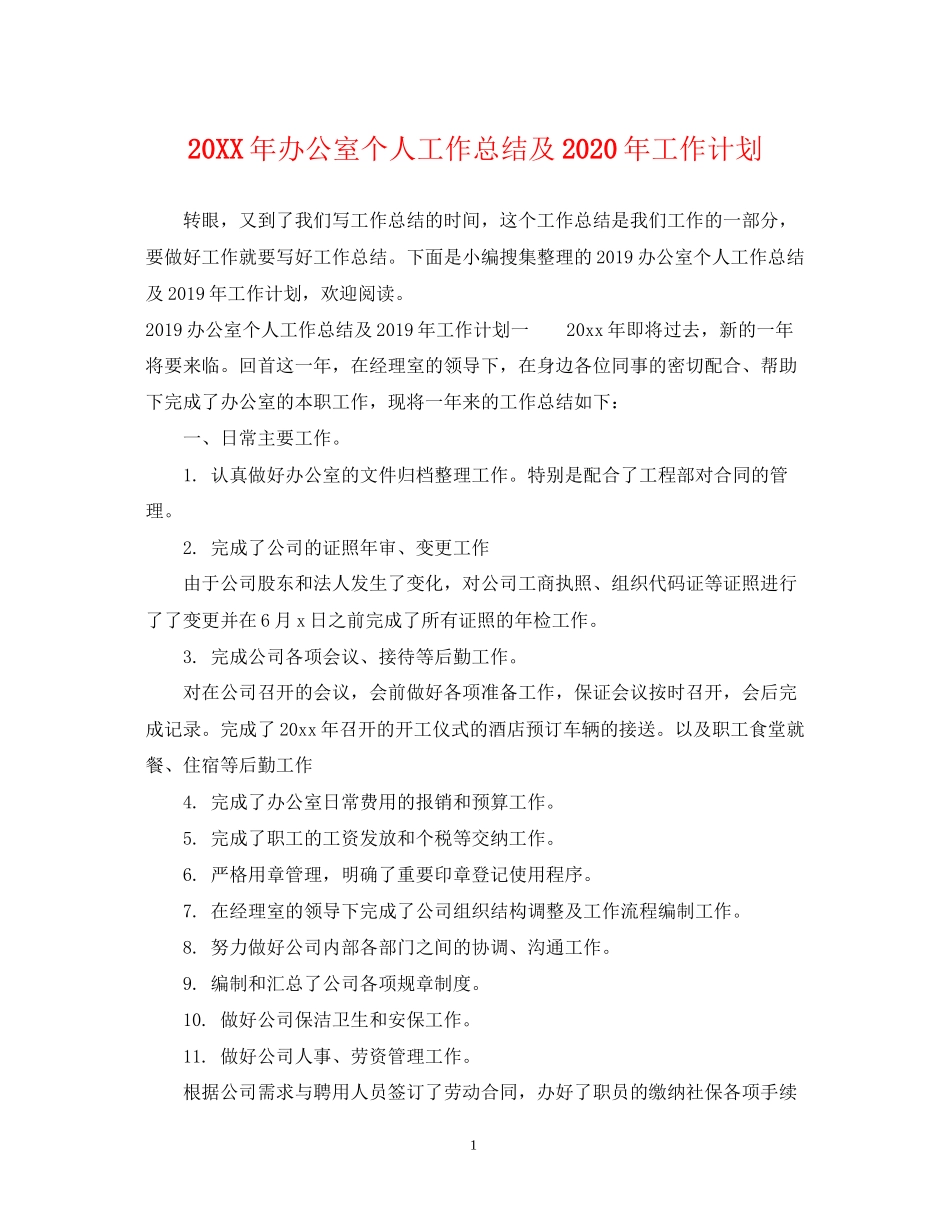 20XX年办公室个人工作总结及2020年工作计划

转眼，又到了我们写工作总结的时间，这个工作总结是我们工作的一部分，要做好工作就要写好工作总结。下面是小编搜集整理的2019办公室个人工作总结及2019年工作计划，欢迎阅读。

2019办公室个人工作总结及2019年工作计划一　　20xx年即将过去，新的一年将要来临。回首这一年，在经理室的领导下，在身边各位同事的密切配合、帮助下完成了办公室的本职工作，现将一年来的工作总结如下：

一、日常主要工作。

1. 认真做好办公室的文件归档整理工作。特别是配合了工程部对合同的管理。

2. 完成了公司的证照年审、变更工作

由于公司股东和法人发生了变化，对公司工商执照、组织代码证等证照进行了了变更并在6月x日之前完成了所有证照的年检工作。

3. 完成公司各项会议、接待等后勤工作。

对在公司召开的会议，会前做好各项准备工作，保证会议按时召开，会后完成记录。完成了20xx年召开的开工仪式的酒店预订车辆的接送。以及职工食堂就餐、住宿等后勤工作

4. 完成了办公室日常费用的报销和预算工作。

5. 完成了职工的工资发放和个税等交纳工作。

6. 严格用章管理，明确了重要印章登记使用程序。

7. 在经理室的领导下完成了公司组织结构调整及工作流程编制工作。

8. 努力做好公司内部各部门之间的协调、沟通工作。

9. 编制和汇总了公司各项规章制度。

10. 做好公司保洁卫生和安保工作。

11. 做好公司人事、劳资管理工作。

根据公司需求与聘用人员签订了劳动合同，办好了职员的缴纳社保各项手续

1